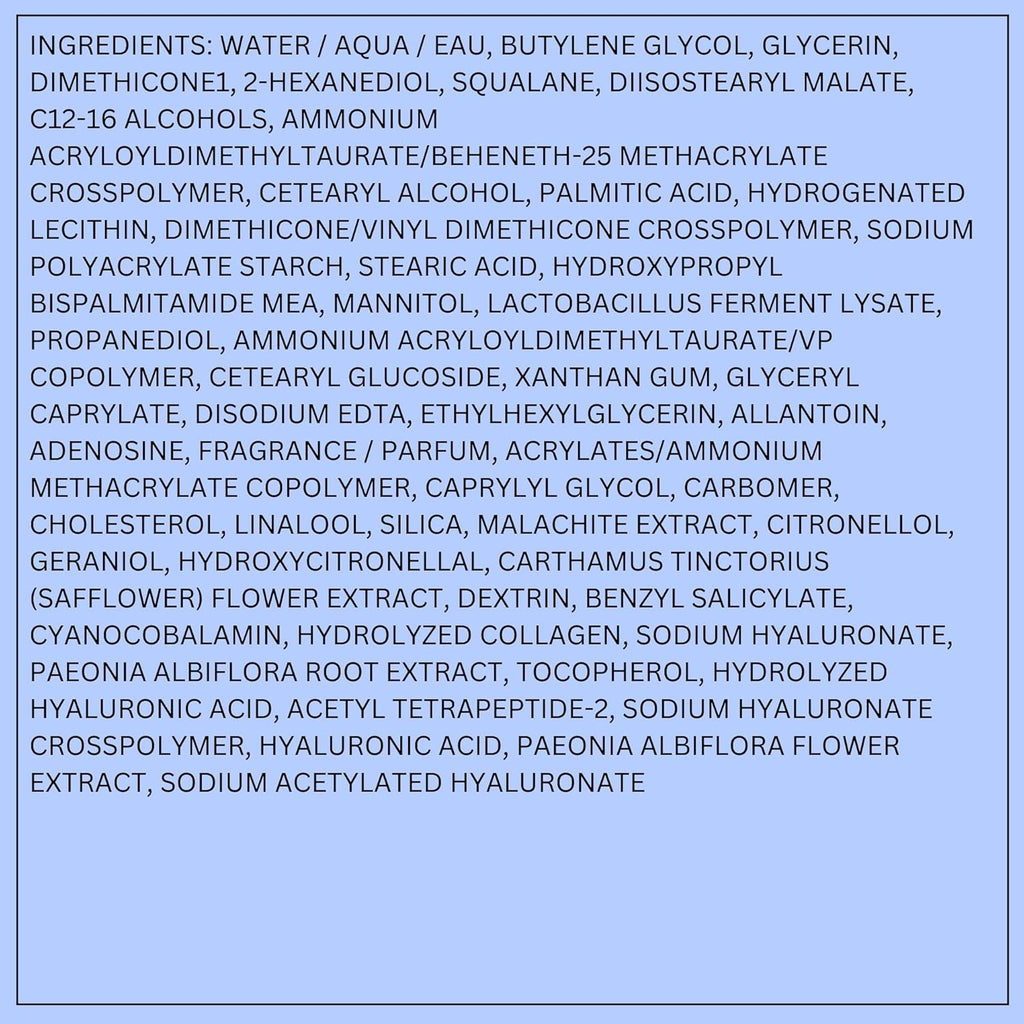 INGREDIENTS: WATER / AQUA / EAU, BUTYLENE GLYCOL, GLYCERIN, DIMETHICONE1, 2-HEXANEDIOL, SQUALANE, DIISOSTEARYL MALATE, C12-16 ALCOHOLS, AMMONIUM ACRYLOYLDIMETHYLTAURATE/BEHENETH-25 METHACRYLATE CROSSPOLYMER, CETEARYL ALCOHOL, PALMITIC ACID, HYDROGENATED LECITHIN, DIMETHICONE/VINYL DIMETHICONE CROSSPOLYMER, SODIUM POLYACRYLATE STARCH, STEARIC ACID, HYDROXYPROPYL BISPALMITAMIDE MEA, MANNITOL, LACTOBACILLUS FERMENT LYSATE, PROPANEDIOL, AMMONIUM ACRYLOYLDIMETHYLTAURATE/VP COPOLYMER, CETEARYL GLUCOSIDE, XANTHAN GUM, GLYCERYL CAPRYLATE, DISODIUM EDTA, ETHYLHEXYLGLYCERIN, ALLANTOIN, ADENOSINE, FRAGRANCE / PARFUM, ACRYLATES/AMMONIUM METHACRYLATE COPOLYMER, CAPRYLYL GLYCOL, CARBOMER, CHOLESTEROL, LINALOOL, SILICA, MALACHITE EXTRACT, CITRONELLOL, GERANIOL, HYDROXYCITRONELLAL, CARTHAMUS TINCTORIUS (SAFFLOWER) FLOWER EXTRACT, DEXTRIN, BENZYL SALICYLATE, CYANOCOBALAMIN, HYDROLYZED COLLAGEN, SODIUM HYALURONATE, PAEONIA ALBIFLORA ROOT EXTRACT, TOCOPHEROL, HYDROLYZED HYALURONIC ACID, ACETYL TETRAPEPTIDE-2, SODIUM HYALURONATE CROSSPOLYMER, HYALURONIC ACID, PAEONIA ALBIFLORA FLOWER EXTRACT, SODIUM ACETYLATED HYALURONATE